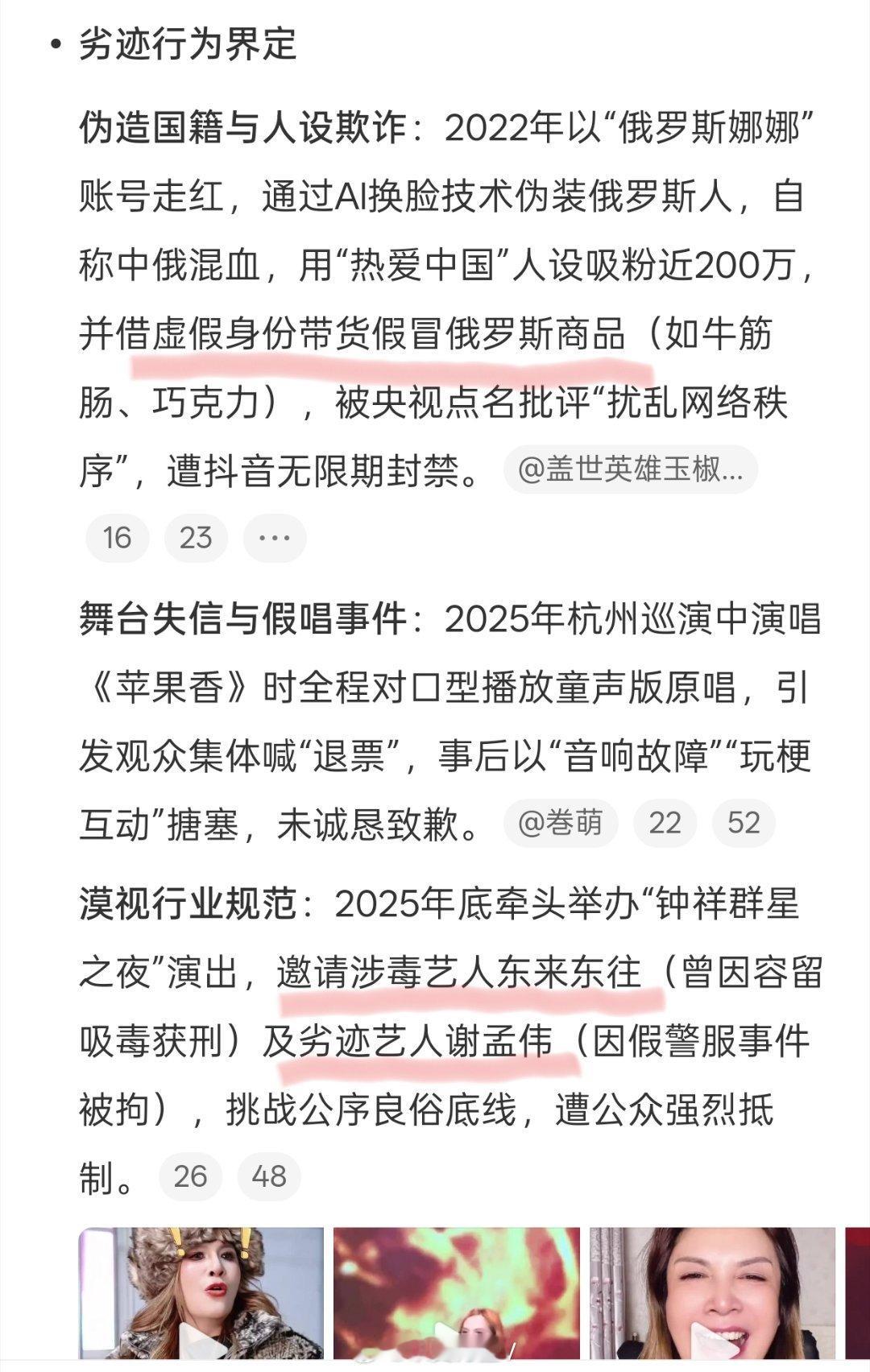 • 劣迹行为界定

伪造国籍与人设欺诈：2022年以“俄罗斯娜娜”账号走红，通过AI换脸技术伪装俄罗斯人，自称中俄混血，用“热爱中国”人设吸粉近200万，并借虚假身份带货假冒俄罗斯商品（如牛筋肠、巧克力），被央视点名批评“扰乱网络秩序”，遭抖音无限期封禁。 @盖世英雄玉椒...

16 23 ···

舞台失信与假唱事件：2025年杭州巡演中演唱《苹果香》时全程对口型播放童声版原唱，引发观众集体喊“退票”，事后以“音响故障”“玩梗互动”搪塞，未诚恳致歉。 @卷萌 22 52

漠视行业规范：2025年底牵头举办“钟祥群星之夜”演出，邀请涉毒艺人东来东往（曾因容留吸毒获刑）及劣迹艺人谢孟伟（因假警服事件被拘），挑战公序良俗底线，遭公众强烈抵制。 26 48